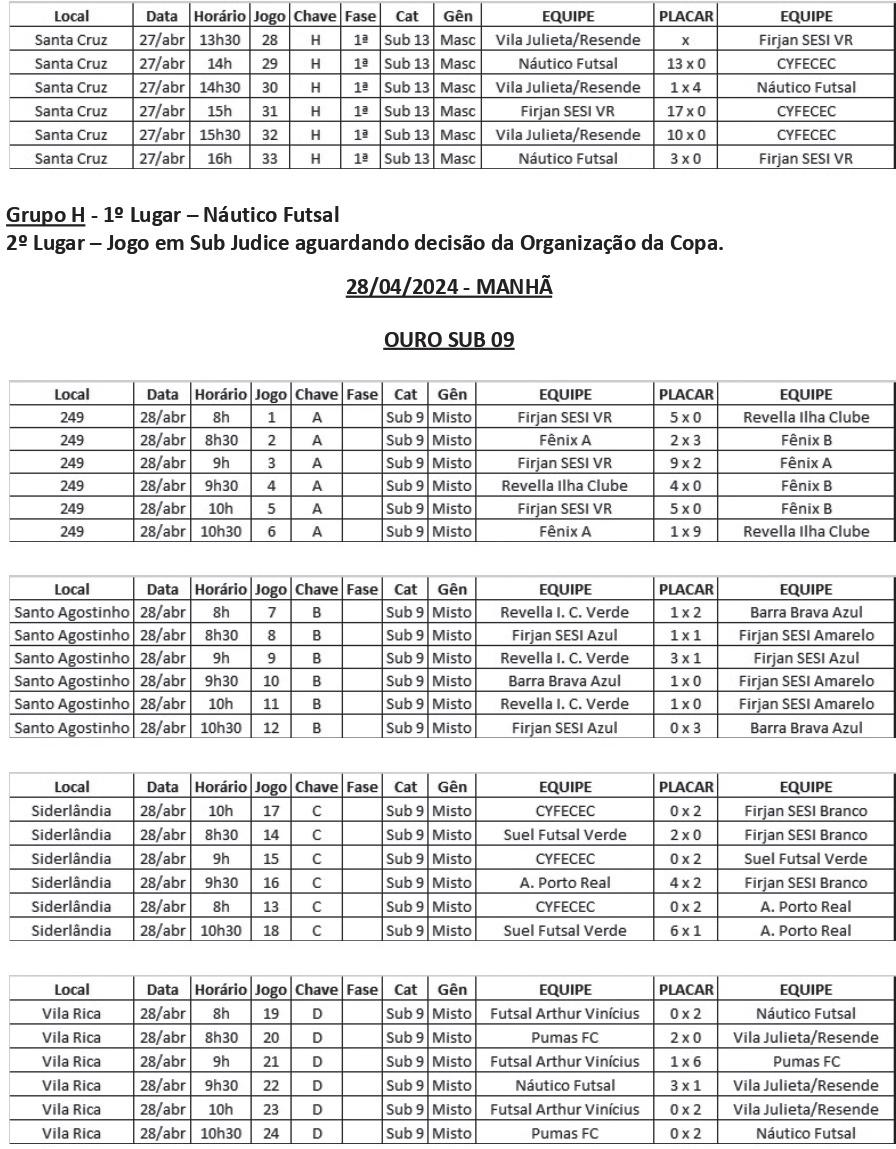 | Local | Data | Horário | Jogo | Chave | Fase | Cat | Gên | EQUIPE | PLACAR | EQUIPE |
|---|---|---|---|---|---|---|---|---|---|---|
| Santa Cruz | 27/abr | 13h30 | 28 | H | 1ª | Sub 13 | Masc | Vila Julieta/Resende | x | Firjan SESI VR |
| Santa Cruz | 27/abr | 14h | 29 | H | 1ª | Sub 13 | Masc | Náutico Futsal | 13 x 0 | CYFECEC |
| Santa Cruz | 27/abr | 14h30 | 30 | H | 1ª | Sub 13 | Masc | Vila Julieta/Resende | 1 x 4 | Náutico Futsal |
| Santa Cruz | 27/abr | 15h | 31 | H | 1ª | Sub 13 | Masc | Firjan SESI VR | 17 x 0 | CYFECEC |
| Santa Cruz | 27/abr | 15h30 | 32 | H | 1ª | Sub 13 | Masc | Vila Julieta/Resende | 10 x 0 | CYFECEC |
| Santa Cruz | 27/abr | 16h | 33 | H | 1ª | Sub 13 | Masc | Náutico Futsal | 3 x 0 | Firjan SESI VR |

Grupo H - 1º Lugar – Náutico Futsal
2º Lugar – Jogo em Sub Judice aguardando decisão da Organização da Copa.

28/04/2024 - MANHÃ

OURO SUB 09

| Local | Data | Horário | Jogo | Chave | Fase | Cat | Gên | EQUIPE | PLACAR | EQUIPE |
|---|---|---|---|---|---|---|---|---|---|---|
| 249 | 28/abr | 8h | 1 | A | | Sub 9 | Misto | Firjan SESI VR | 5 x 0 | Revella Ilha Clube |
| 249 | 28/abr | 8h30 | 2 | A | | Sub 9 | Misto | Fênix A | 2 x 3 | Fênix B |
| 249 | 28/abr | 9h | 3 | A | | Sub 9 | Misto | Firjan SESI VR | 9 x 2 | Fênix A |
| 249 | 28/abr | 9h30 | 4 | A | | Sub 9 | Misto | Revella Ilha Clube | 4 x 0 | Fênix B |
| 249 | 28/abr | 10h | 5 | A | | Sub 9 | Misto | Firjan SESI VR | 5 x 0 | Fênix B |
| 249 | 28/abr | 10h30 | 6 | A | | Sub 9 | Misto | Fênix A | 1 x 9 | Revella Ilha Clube |

| Local | Data | Horário | Jogo | Chave | Fase | Cat | Gên | EQUIPE | PLACAR | EQUIPE |
|---|---|---|---|---|---|---|---|---|---|---|
| Santo Agostinho | 28/abr | 8h | 7 | B | | Sub 9 | Misto | Revella I. C. Verde | 1 x 2 | Barra Brava Azul |
| Santo Agostinho | 28/abr | 8h30 | 8 | B | | Sub 9 | Misto | Firjan SESI Azul | 1 x 1 | Firjan SESI Amarelo |
| Santo Agostinho | 28/abr | 9h | 9 | B | | Sub 9 | Misto | Revella I. C. Verde | 3 x 1 | Firjan SESI Azul |
| Santo Agostinho | 28/abr | 9h30 | 10 | B | | Sub 9 | Misto | Barra Brava Azul | 1 x 0 | Firjan SESI Amarelo |
| Santo Agostinho | 28/abr | 10h | 11 | B | | Sub 9 | Misto | Revella I. C. Verde | 1 x 0 | Firjan SESI Amarelo |
| Santo Agostinho | 28/abr | 10h30 | 12 | B | | Sub 9 | Misto | Firjan SESI Azul | 0 x 3 | Barra Brava Azul |

| Local | Data | Horário | Jogo | Chave | Fase | Cat | Gên | EQUIPE | PLACAR | EQUIPE |
|---|---|---|---|---|---|---|---|---|---|---|
| Siderlândia | 28/abr | 10h | 17 | C | | Sub 9 | Misto | CYFECEC | 0 x 2 | Firjan SESI Branco |
| Siderlândia | 28/abr | 8h30 | 14 | C | | Sub 9 | Misto | Suel Futsal Verde | 2 x 0 | Firjan SESI Branco |
| Siderlândia | 28/abr | 9h | 15 | C | | Sub 9 | Misto | CYFECEC | 0 x 2 | Suel Futsal Verde |
| Siderlândia | 28/abr | 9h30 | 16 | C | | Sub 9 | Misto | A. Porto Real | 4 x 2 | Firjan SESI Branco |
| Siderlândia | 28/abr | 8h | 13 | C | | Sub 9 | Misto | CYFECEC | 0 x 2 | A. Porto Real |
| Siderlândia | 28/abr | 10h30 | 18 | C | | Sub 9 | Misto | Suel Futsal Verde | 6 x 1 | A. Porto Real |

| Local | Data | Horário | Jogo | Chave | Fase | Cat | Gên | EQUIPE | PLACAR | EQUIPE |
|---|---|---|---|---|---|---|---|---|---|---|
| Vila Rica | 28/abr | 8h | 19 | D | | Sub 9 | Misto | Futsal Arthur Vinícius | 0 x 2 | Náutico Futsal |
| Vila Rica | 28/abr | 8h30 | 20 | D | | Sub 9 | Misto | Pumas FC | 2 x 0 | Vila Julieta/Resende |
| Vila Rica | 28/abr | 9h | 21 | D | | Sub 9 | Misto | Futsal Arthur Vinícius | 1 x 6 | Pumas FC |
| Vila Rica | 28/abr | 9h30 | 22 | D | | Sub 9 | Misto | Náutico Futsal | 3 x 1 | Vila Julieta/Resende |
| Vila Rica | 28/abr | 10h | 23 | D | | Sub 9 | Misto | Futsal Arthur Vinícius | 0 x 2 | Vila Julieta/Resende |
| Vila Rica | 28/abr | 10h30 | 24 | D | | Sub 9 | Misto | Pumas FC | 0 x 2 | Náutico Futsal |